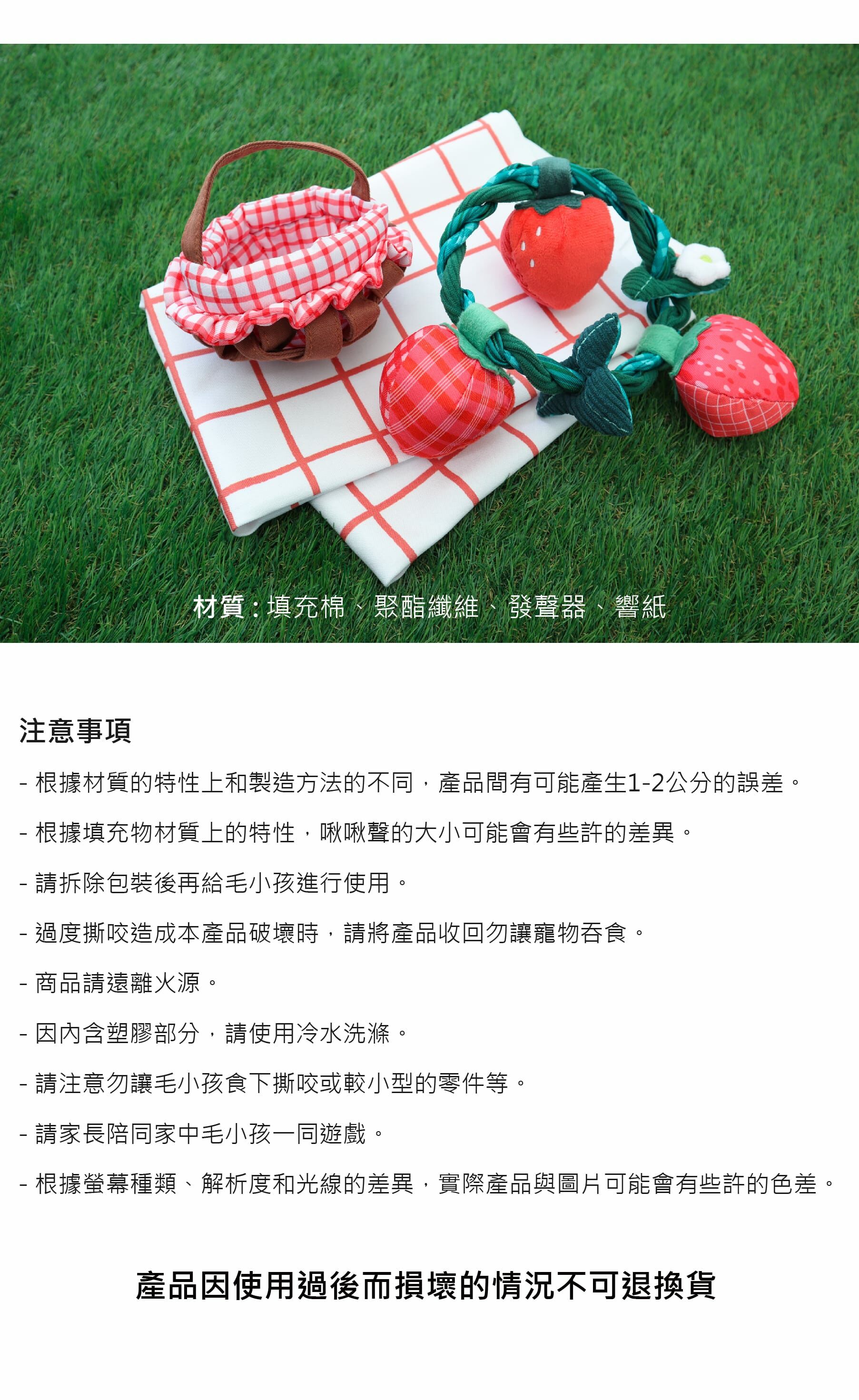 材質：填充棉、聚酯纖維、發聲器、響紙

注意事項

- 根據材質的特性上和製造方法的不同，產品間有可能產生1-2公分的誤差。

- 根據填充物材質上的特性，啾啾聲的大小可能會有些許的差異。

- 請拆除包裝後再給毛小孩進行使用。

- 過度撕咬造成本產品破壞時，請將產品收回勿讓寵物吞食。

- 商品請遠離火源。

- 因內含塑膠部分，請使用冷水洗滌。

- 請注意勿讓毛小孩食下撕咬或較小型的零件等。

- 請家長陪同家中毛小孩一同遊戲。

- 根據螢幕種類、解析度和光線的差異，實際產品與圖片可能會有些許的色差。

產品因使用過後而損壞的情況不可退換貨